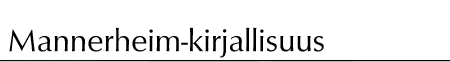 Mannerheim-kirjallisuus